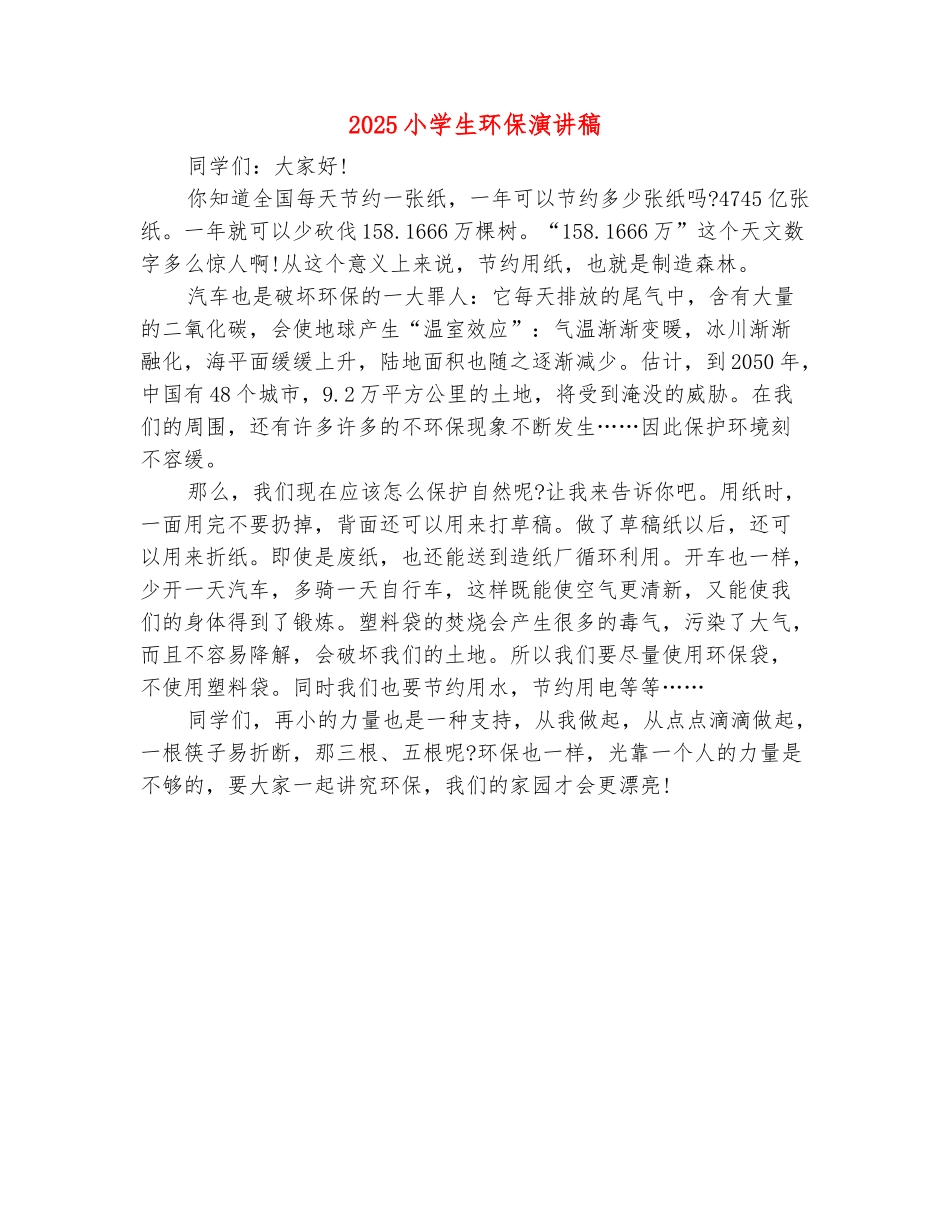 2025小学生环保演讲稿

同学们：大家好!

你知道全国每天节约一张纸，一年可以节约多少张纸吗?4745亿张纸。一年就可以少砍伐158.1666万棵树。“158.1666万”这个天文数字多么惊人啊!从这个意义上来说，节约用纸，也就是制造森林。

汽车也是破坏环保的一大罪人：它每天排放的尾气中，含有大量的二氧化碳，会使地球产生“温室效应”：气温渐渐变暖，冰川渐渐融化，海平面缓缓上升，陆地面积也随之逐渐减少。估计，到2050年，中国有48个城市，9.2万平方公里的土地，将受到淹没的威胁。在我们的周围，还有许多许多的不环保现象不断发生……因此保护环境刻不容缓。

那么，我们现在应该怎么保护自然呢?让我来告诉你吧。用纸时，一面用完不要扔掉，背面还可以用来打草稿。做了草稿纸以后，还可以用来折纸。即使是废纸，也还能送到造纸厂循环利用。开车也一样，少开一天汽车，多骑一天自行车，这样既能使空气更清新，又能使我们的身体得到了锻炼。塑料袋的焚烧会产生很多的毒气，污染了大气，而且不容易降解，会破坏我们的土地。所以我们要尽量使用环保袋，不使用塑料袋。同时我们也要节约用水，节约用电等等……

同学们，再小的力量也是一种支持，从我做起，从点点滴滴做起，一根筷子易折断，那三根、五根呢?环保也一样，光靠一个人的力量是不够的，要大家一起讲究环保，我们的家园才会更漂亮!